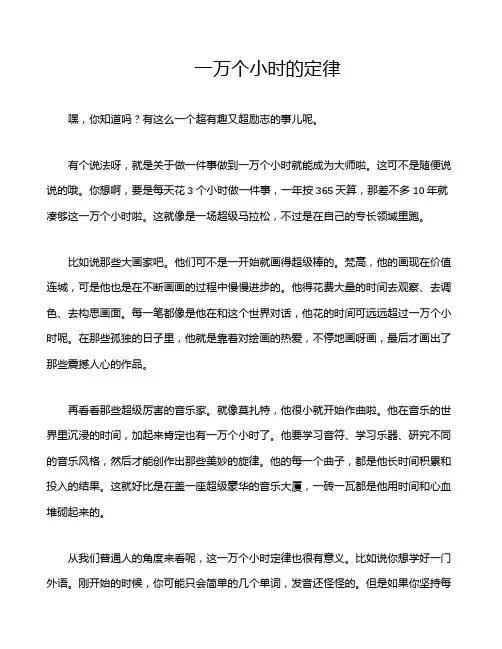 一万个小时的定律

嘿，你知道吗？有这么一个超有趣又超励志的事儿呢。

有个说法呀，就是关于做一件事做到一万个小时就能成为大师啦。这可不是随便说说的哦。你想啊，要是每天花 3 个小时做一件事，一年按 365 天算，那差不多 10 年就凑够这一万个小时啦。这就像是一场超级马拉松，不过是在自己的专长领域里跑。

比如说那些大画家吧。他们可不是一开始就画得超级棒的。梵高，他的画现在价值连城，可是他也是在不断画画的过程中慢慢进步的。他得花费大量的时间去观察、去调色、去构思画面。每一笔都像是他在和这个世界对话，他花的时间可远远超过一万个小时呢。在那些孤独的日子里，他就是靠着对绘画的热爱，不停地画呀画，最后才画出了那些震撼人心的作品。

再看看那些超级厉害的音乐家。就像莫扎特，他很小就开始作曲啦。他在音乐的世界里沉浸的时间，加起来肯定也有一万个小时了。他要学习音符、学习乐器、研究不同的音乐风格，然后才能创作出那些美妙的旋律。他的每一个曲子，都是他长时间积累和投入的结果。这就好比是在盖一座超级豪华的音乐大厦，一砖一瓦都是他用时间和心血堆砌起来的。

从我们普通人的角度来看呢，这一万个小时定律也很有意义。比如说你想学好一门外语。刚开始的时候，你可能只会简单的几个单词，发音还怪怪的。但是如果你坚持每